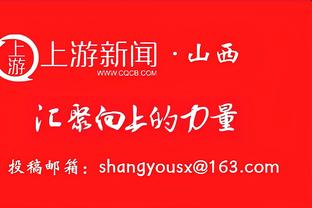 上游

上游新闻 · 山西
WWW.CQCB.COM

汇聚向上的力量

投稿邮箱：shangyousx@163.com